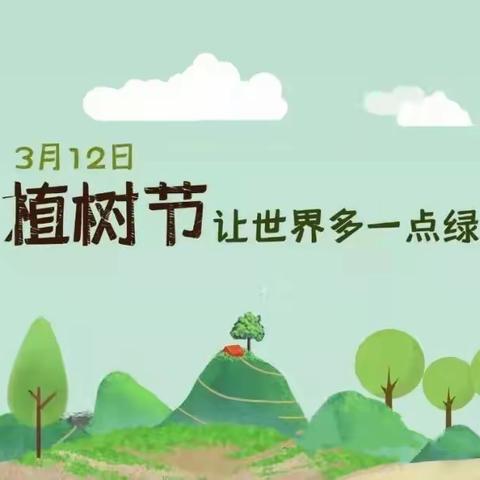 3月12日
植树节 让世界多一点绿